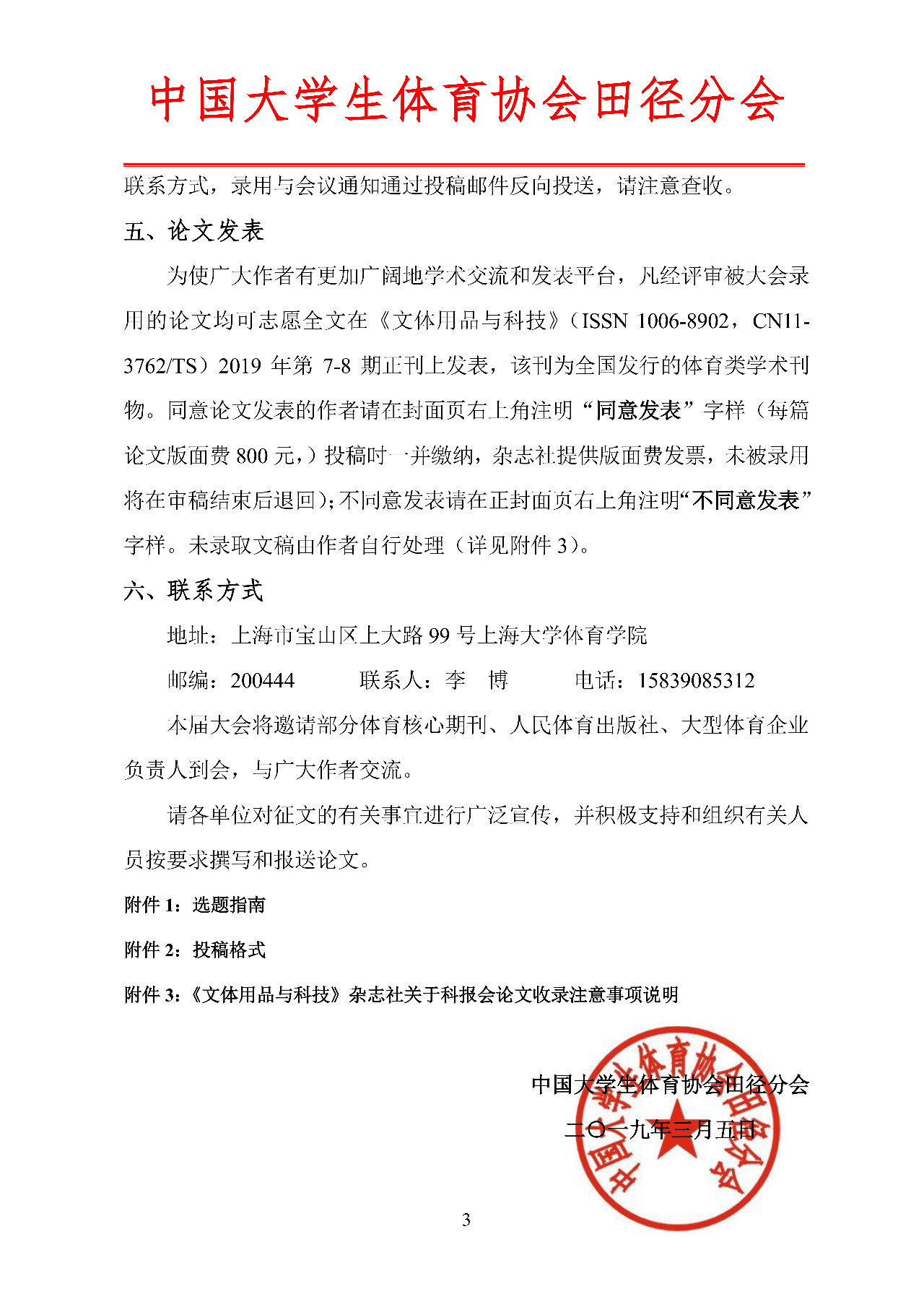 中国大学生体育协会田径分会

联系方式，录用与会议通知通过投稿邮件反向投送，请注意查收。

五、论文发表

为使广大作者有更加广阔地学术交流和发表平台，凡经评审被大会录用的论文均可志愿全文在《文体用品与科技》（ISSN 1006-8902，CN11-3762/TS）2019 年第 7-8 期正刊上发表，该刊为全国发行的体育类学术刊物。同意论文发表的作者请在封面页右上角注明“同意发表”字样（每篇论文版面费 800 元，）投稿时一并缴纳，杂志社提供版面费发票，未被录用将在审稿结束后退回）；不同意发表请在正封面页右上角注明“不同意发表”字样。未录取文稿由作者自行处理（详见附件 3）。

六、联系方式

地址：上海市宝山区上大路 99 号上海大学体育学院

邮编：200444　　联系人：李　博　　电话：15839085312

本届大会将邀请部分体育核心期刊、人民体育出版社、大型体育企业负责人到会，与广大作者交流。

请各单位对征文的有关事宜进行广泛宣传，并积极支持和组织有关人员按要求撰写和报送论文。

附件 1：选题指南

附件 2：投稿格式

附件 3：《文体用品与科技》杂志社关于科报会论文收录注意事项说明

中国大学生体育协会田径分会

二〇一九年三月五日

中国大学生体育协会田径分会

3